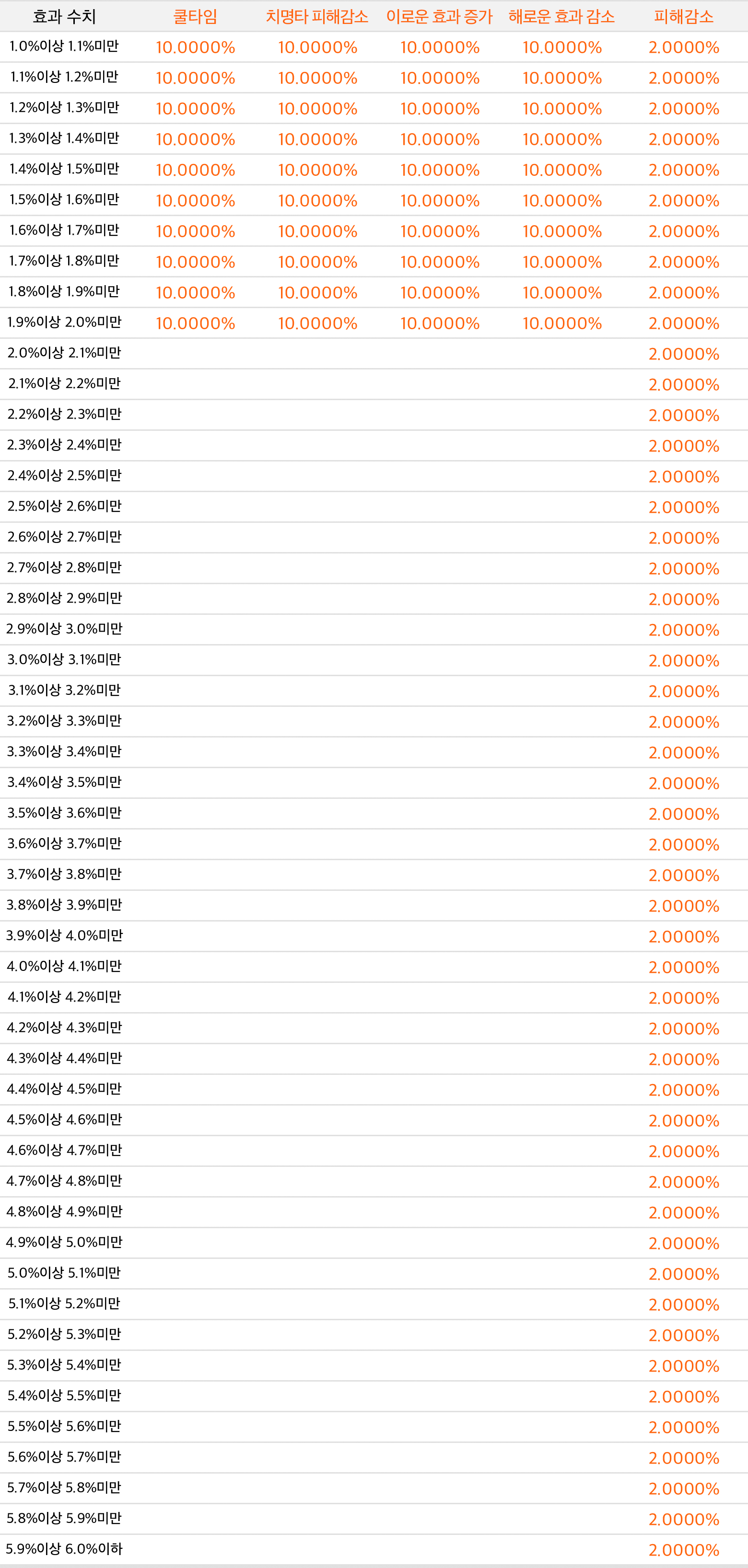 | 효과 수치 | 쿨타임 | 치명타 피해감소 | 이로운 효과 증가 | 해로운 효과 감소 | 피해감소 |
|---|---|---|---|---|---|
| 1.0%이상 1.1%미만 | 10.0000% | 10.0000% | 10.0000% | 10.0000% | 2.0000% |
| 1.1%이상 1.2%미만 | 10.0000% | 10.0000% | 10.0000% | 10.0000% | 2.0000% |
| 1.2%이상 1.3%미만 | 10.0000% | 10.0000% | 10.0000% | 10.0000% | 2.0000% |
| 1.3%이상 1.4%미만 | 10.0000% | 10.0000% | 10.0000% | 10.0000% | 2.0000% |
| 1.4%이상 1.5%미만 | 10.0000% | 10.0000% | 10.0000% | 10.0000% | 2.0000% |
| 1.5%이상 1.6%미만 | 10.0000% | 10.0000% | 10.0000% | 10.0000% | 2.0000% |
| 1.6%이상 1.7%미만 | 10.0000% | 10.0000% | 10.0000% | 10.0000% | 2.0000% |
| 1.7%이상 1.8%미만 | 10.0000% | 10.0000% | 10.0000% | 10.0000% | 2.0000% |
| 1.8%이상 1.9%미만 | 10.0000% | 10.0000% | 10.0000% | 10.0000% | 2.0000% |
| 1.9%이상 2.0%미만 | 10.0000% | 10.0000% | 10.0000% | 10.0000% | 2.0000% |
| 2.0%이상 2.1%미만 | | | | | 2.0000% |
| 2.1%이상 2.2%미만 | | | | | 2.0000% |
| 2.2%이상 2.3%미만 | | | | | 2.0000% |
| 2.3%이상 2.4%미만 | | | | | 2.0000% |
| 2.4%이상 2.5%미만 | | | | | 2.0000% |
| 2.5%이상 2.6%미만 | | | | | 2.0000% |
| 2.6%이상 2.7%미만 | | | | | 2.0000% |
| 2.7%이상 2.8%미만 | | | | | 2.0000% |
| 2.8%이상 2.9%미만 | | | | | 2.0000% |
| 2.9%이상 3.0%미만 | | | | | 2.0000% |
| 3.0%이상 3.1%미만 | | | | | 2.0000% |
| 3.1%이상 3.2%미만 | | | | | 2.0000% |
| 3.2%이상 3.3%미만 | | | | | 2.0000% |
| 3.3%이상 3.4%미만 | | | | | 2.0000% |
| 3.4%이상 3.5%미만 | | | | | 2.0000% |
| 3.5%이상 3.6%미만 | | | | | 2.0000% |
| 3.6%이상 3.7%미만 | | | | | 2.0000% |
| 3.7%이상 3.8%미만 | | | | | 2.0000% |
| 3.8%이상 3.9%미만 | | | | | 2.0000% |
| 3.9%이상 4.0%미만 | | | | | 2.0000% |
| 4.0%이상 4.1%미만 | | | | | 2.0000% |
| 4.1%이상 4.2%미만 | | | | | 2.0000% |
| 4.2%이상 4.3%미만 | | | | | 2.0000% |
| 4.3%이상 4.4%미만 | | | | | 2.0000% |
| 4.4%이상 4.5%미만 | | | | | 2.0000% |
| 4.5%이상 4.6%미만 | | | | | 2.0000% |
| 4.6%이상 4.7%미만 | | | | | 2.0000% |
| 4.7%이상 4.8%미만 | | | | | 2.0000% |
| 4.8%이상 4.9%미만 | | | | | 2.0000% |
| 4.9%이상 5.0%미만 | | | | | 2.0000% |
| 5.0%이상 5.1%미만 | | | | | 2.0000% |
| 5.1%이상 5.2%미만 | | | | | 2.0000% |
| 5.2%이상 5.3%미만 | | | | | 2.0000% |
| 5.3%이상 5.4%미만 | | | | | 2.0000% |
| 5.4%이상 5.5%미만 | | | | | 2.0000% |
| 5.5%이상 5.6%미만 | | | | | 2.0000% |
| 5.6%이상 5.7%미만 | | | | | 2.0000% |
| 5.7%이상 5.8%미만 | | | | | 2.0000% |
| 5.8%이상 5.9%미만 | | | | | 2.0000% |
| 5.9%이상 6.0%이하 | | | | | 2.0000% |